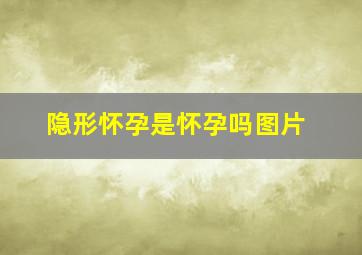 隐形怀孕是怀孕吗图片